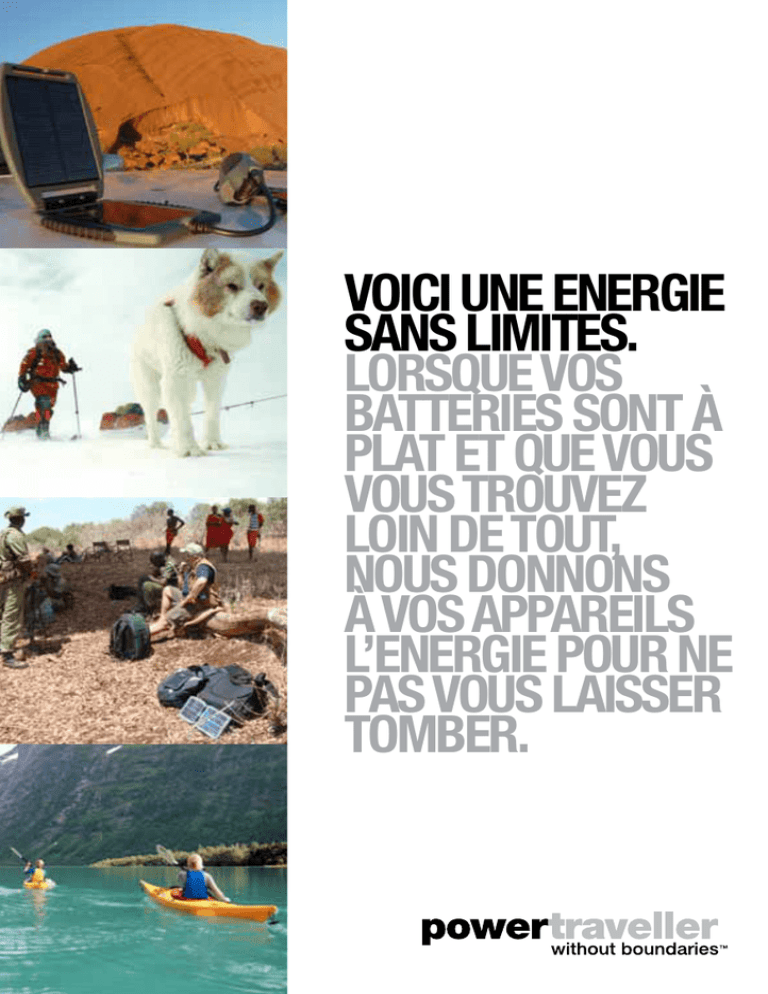 VOICI UNE ENERGIE SANS LIMITES. LORSQUE VOS BATTERIES SONT À PLAT ET QUE VOUS VOUS TROUVEZ LOIN DE TOUT, NOUS DONNONS À VOS APPAREILS L'ENERGIE POUR NE PAS VOUS LAISSER TOMBER.

powertraveller
without boundaries™